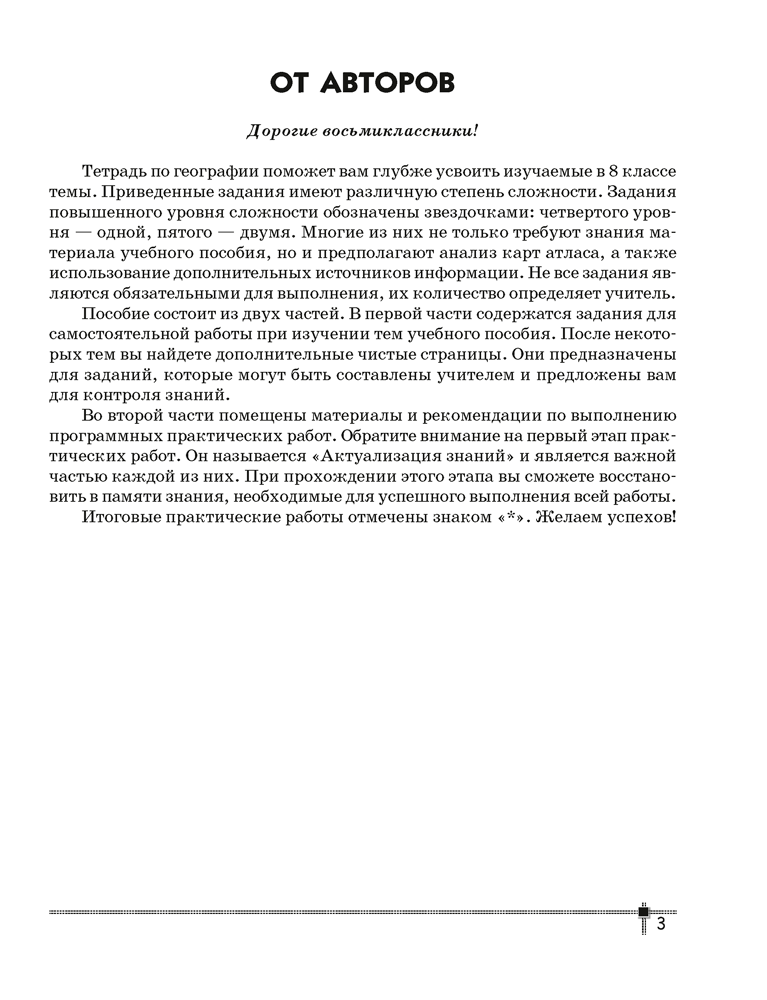 ОТ АВТОРОВ

Дорогие восьмиклассники!

Тетрадь по географии поможет вам глубже усвоить изучаемые в 8 классе темы. Приведенные задания имеют различную степень сложности. Задания повышенного уровня сложности обозначены звездочками: четвертого уровня — одной, пятого — двумя. Многие из них не только требуют знания материала учебного пособия, но и предполагают анализ карт атласа, а также использование дополнительных источников информации. Не все задания являются обязательными для выполнения, их количество определяет учитель.

Пособие состоит из двух частей. В первой части содержатся задания для самостоятельной работы при изучении тем учебного пособия. После некоторых тем вы найдете дополнительные чистые страницы. Они предназначены для заданий, которые могут быть составлены учителем и предложены вам для контроля знаний.

Во второй части помещены материалы и рекомендации по выполнению программных практических работ. Обратите внимание на первый этап практических работ. Он называется «Актуализация знаний» и является важной частью каждой из них. При прохождении этого этапа вы сможете восстановить в памяти знания, необходимые для успешного выполнения всей работы.

Итоговые практические работы отмечены знаком «*». Желаем успехов!

3